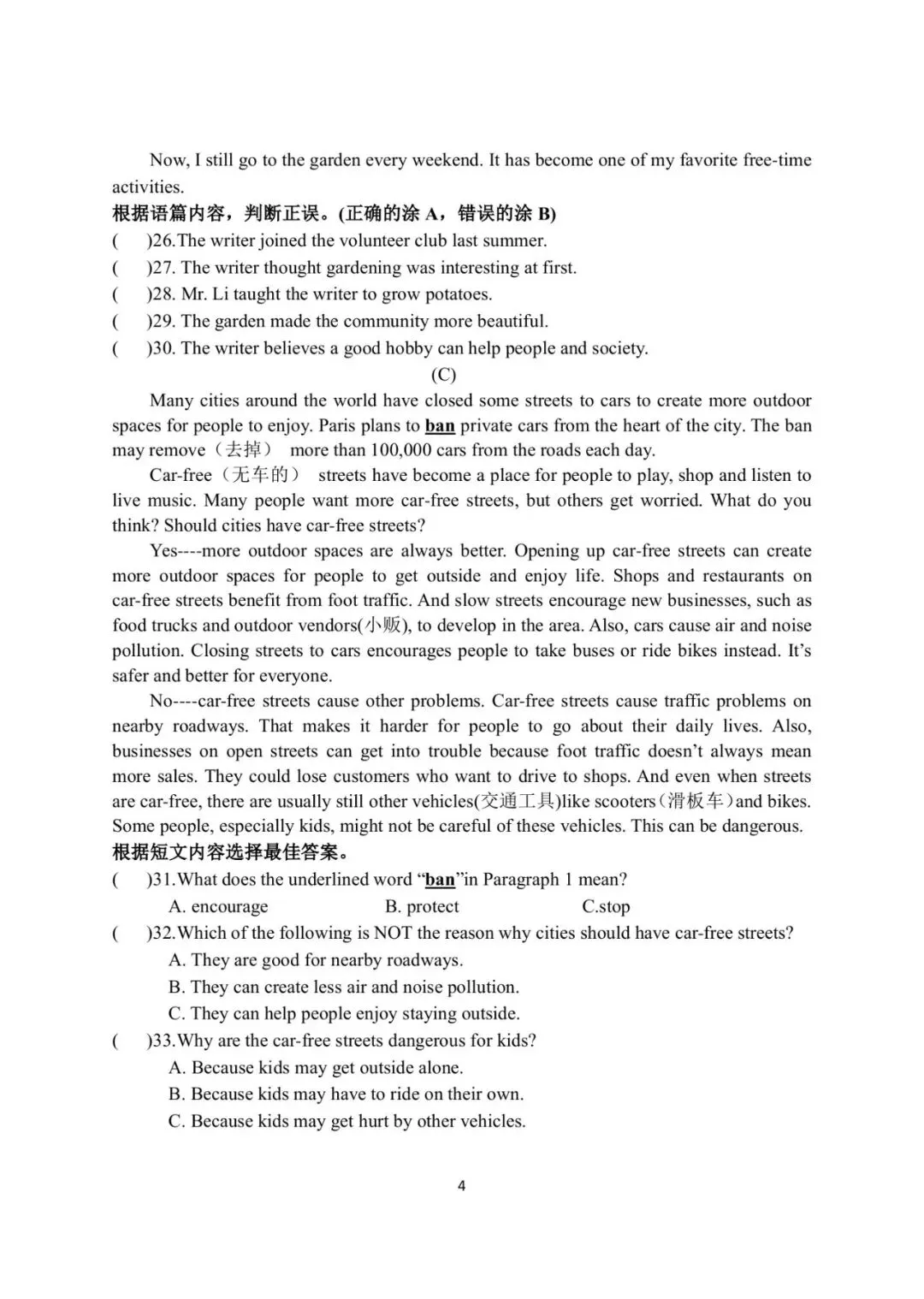 Now, I still go to the garden every weekend. It has become one of my favorite free-time activities.

根据语篇内容，判断正误。(正确的涂 A，错误的涂 B)

(　　)26.The writer joined the volunteer club last summer.

(　　)27. The writer thought gardening was interesting at first.

(　　)28. Mr. Li taught the writer to grow potatoes.

(　　)29. The garden made the community more beautiful.

(　　)30. The writer believes a good hobby can help people and society.

(C)

Many cities around the world have closed some streets to cars to create more outdoor spaces for people to enjoy. Paris plans to ban private cars from the heart of the city. The ban may remove（去掉） more than 100,000 cars from the roads each day.

Car-free（无车的） streets have become a place for people to play, shop and listen to live music. Many people want more car-free streets, but others get worried. What do you think? Should cities have car-free streets?

Yes----more outdoor spaces are always better. Opening up car-free streets can create more outdoor spaces for people to get outside and enjoy life. Shops and restaurants on car-free streets benefit from foot traffic. And slow streets encourage new businesses, such as food trucks and outdoor vendors(小贩), to develop in the area. Also, cars cause air and noise pollution. Closing streets to cars encourages people to take buses or ride bikes instead. It's safer and better for everyone.

No----car-free streets cause other problems. Car-free streets cause traffic problems on nearby roadways. That makes it harder for people to go about their daily lives. Also, businesses on open streets can get into trouble because foot traffic doesn't always mean more sales. They could lose customers who want to drive to shops. And even when streets are car-free, there are usually still other vehicles(交通工具)like scooters(滑板车)and bikes. Some people, especially kids, might not be careful of these vehicles. This can be dangerous.

根据短文内容选择最佳答案。

(　　)31.What does the underlined word "ban"in Paragraph 1 mean?

A. encourage　　B. protect　　C.stop

(　　)32.Which of the following is NOT the reason why cities should have car-free streets?

A. They are good for nearby roadways.

B. They can create less air and noise pollution.

C. They can help people enjoy staying outside.

(　　)33.Why are the car-free streets dangerous for kids?

A. Because kids may get outside alone.

B. Because kids may have to ride on their own.

C. Because kids may get hurt by other vehicles.

4